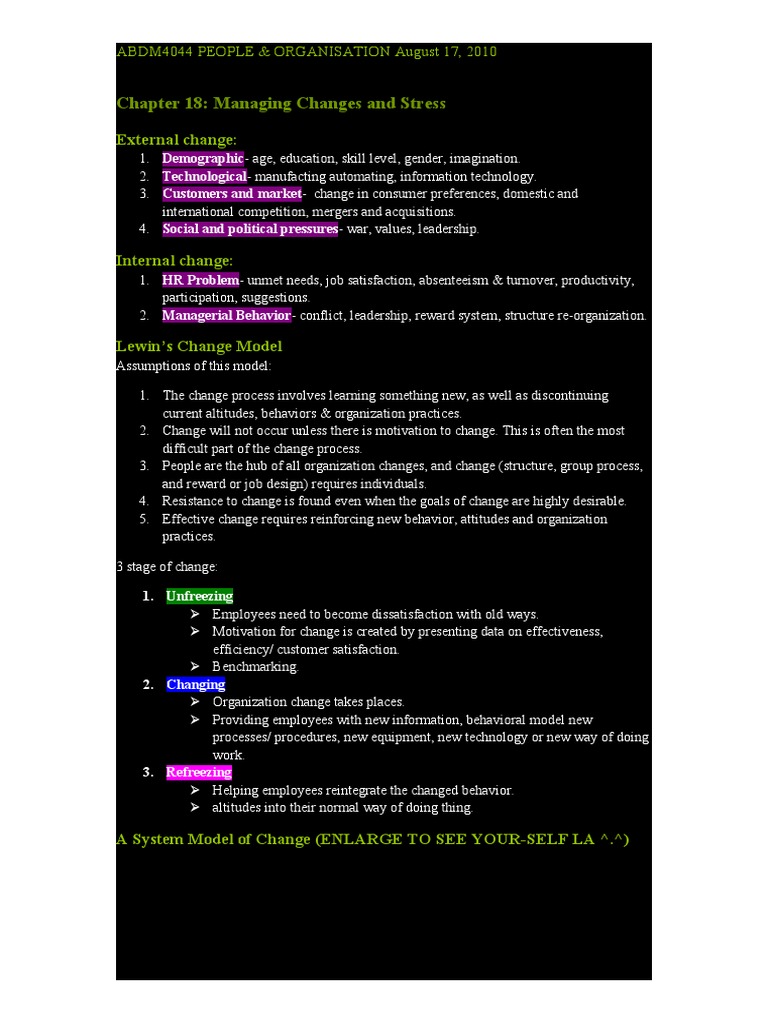 ABDM4044 PEOPLE & ORGANISATION August 17, 2010

Chapter 18: Managing Changes and Stress

External change:
1. Demographic- age, education, skill level, gender, imagination.
2. Technological- manufacting automating, information technology.
3. Customers and market- change in consumer preferences, domestic and international competition, mergers and acquisitions.
4. Social and political pressures- war, values, leadership.

Internal change:
1. HR Problem- unmet needs, job satisfaction, absenteeism & turnover, productivity, participation, suggestions.
2. Managerial Behavior- conflict, leadership, reward system, structure re-organization.

Lewin's Change Model
Assumptions of this model:

1. The change process involves learning something new, as well as discontinuing current altitudes, behaviors & organization practices.
2. Change will not occur unless there is motivation to change. This is often the most difficult part of the change process.
3. People are the hub of all organization changes, and change (structure, group process, and reward or job design) requires individuals.
4. Resistance to change is found even when the goals of change are highly desirable.
5. Effective change requires reinforcing new behavior, attitudes and organization practices.

3 stage of change:

1. Unfreezing
➢ Employees need to become dissatisfaction with old ways.
➢ Motivation for change is created by presenting data on effectiveness, efficiency/ customer satisfaction.
➢ Benchmarking.
2. Changing
➢ Organization change takes places.
➢ Providing employees with new information, behavioral model new processes/ procedures, new equipment, new technology or new way of doing work.
3. Refreezing
➢ Helping employees reintegrate the changed behavior.
➢ altitudes into their normal way of doing thing.

A System Model of Change (ENLARGE TO SEE YOUR-SELF LA ^.^)